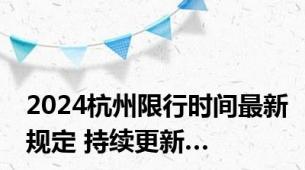 2024杭州限行时间最新规定 持续更新...